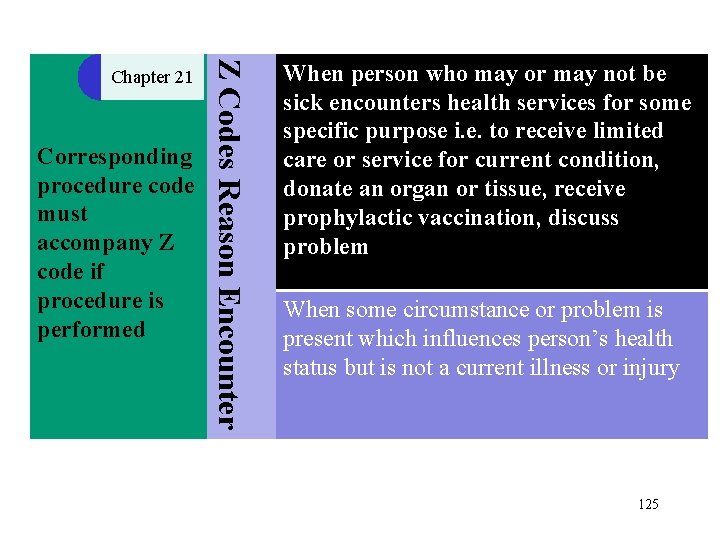 Chapter 21

Corresponding procedure code must accompany Z code if procedure is performed

Z Codes Reason Encounter

When person who may or may not be sick encounters health services for some specific purpose i.e. to receive limited care or service for current condition, donate an organ or tissue, receive prophylactic vaccination, discuss problem

When some circumstance or problem is present which influences person's health status but is not a current illness or injury

125